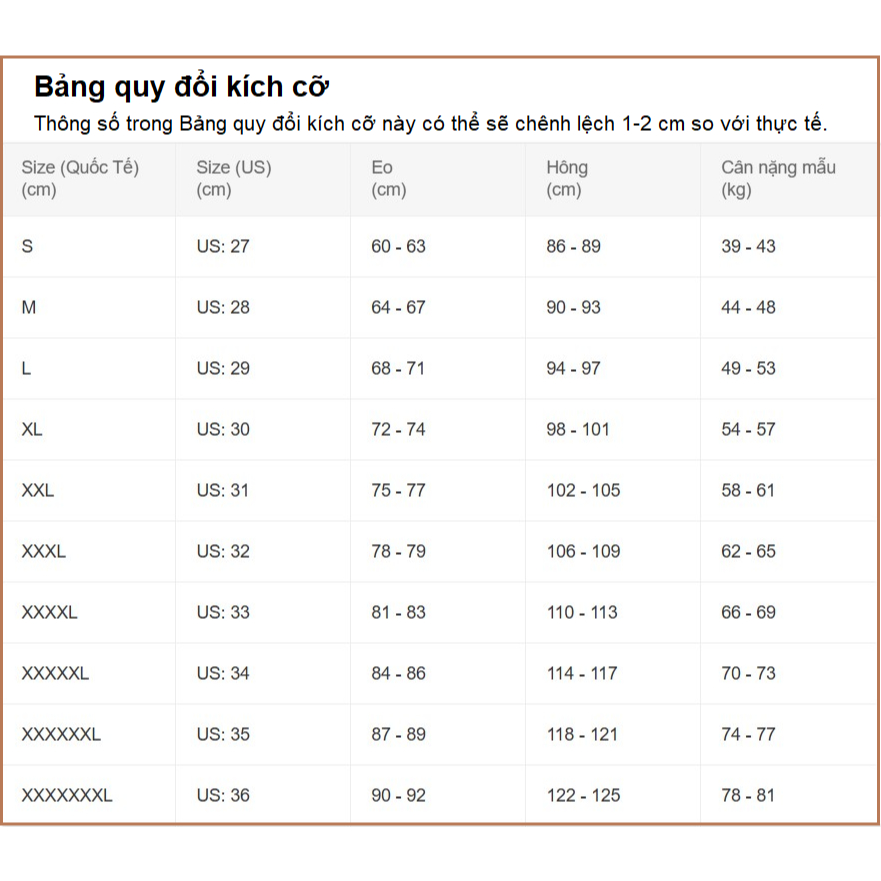 Bảng quy đổi kích cỡ
Thông số trong Bảng quy đổi kích cỡ này có thể sẽ chênh lệch 1-2 cm so với thực tế.

| Size (Quốc Tế) (cm) | Size (US) (cm) | Eo (cm) | Hông (cm) | Cân nặng mẫu (kg) |
|---|---|---|---|---|
| S | US: 27 | 60 - 63 | 86 - 89 | 39 - 43 |
| M | US: 28 | 64 - 67 | 90 - 93 | 44 - 48 |
| L | US: 29 | 68 - 71 | 94 - 97 | 49 - 53 |
| XL | US: 30 | 72 - 74 | 98 - 101 | 54 - 57 |
| XXL | US: 31 | 75 - 77 | 102 - 105 | 58 - 61 |
| XXXL | US: 32 | 78 - 79 | 106 - 109 | 62 - 65 |
| XXXXL | US: 33 | 81 - 83 | 110 - 113 | 66 - 69 |
| XXXXXL | US: 34 | 84 - 86 | 114 - 117 | 70 - 73 |
| XXXXXXL | US: 35 | 87 - 89 | 118 - 121 | 74 - 77 |
| XXXXXXXL | US: 36 | 90 - 92 | 122 - 125 | 78 - 81 |